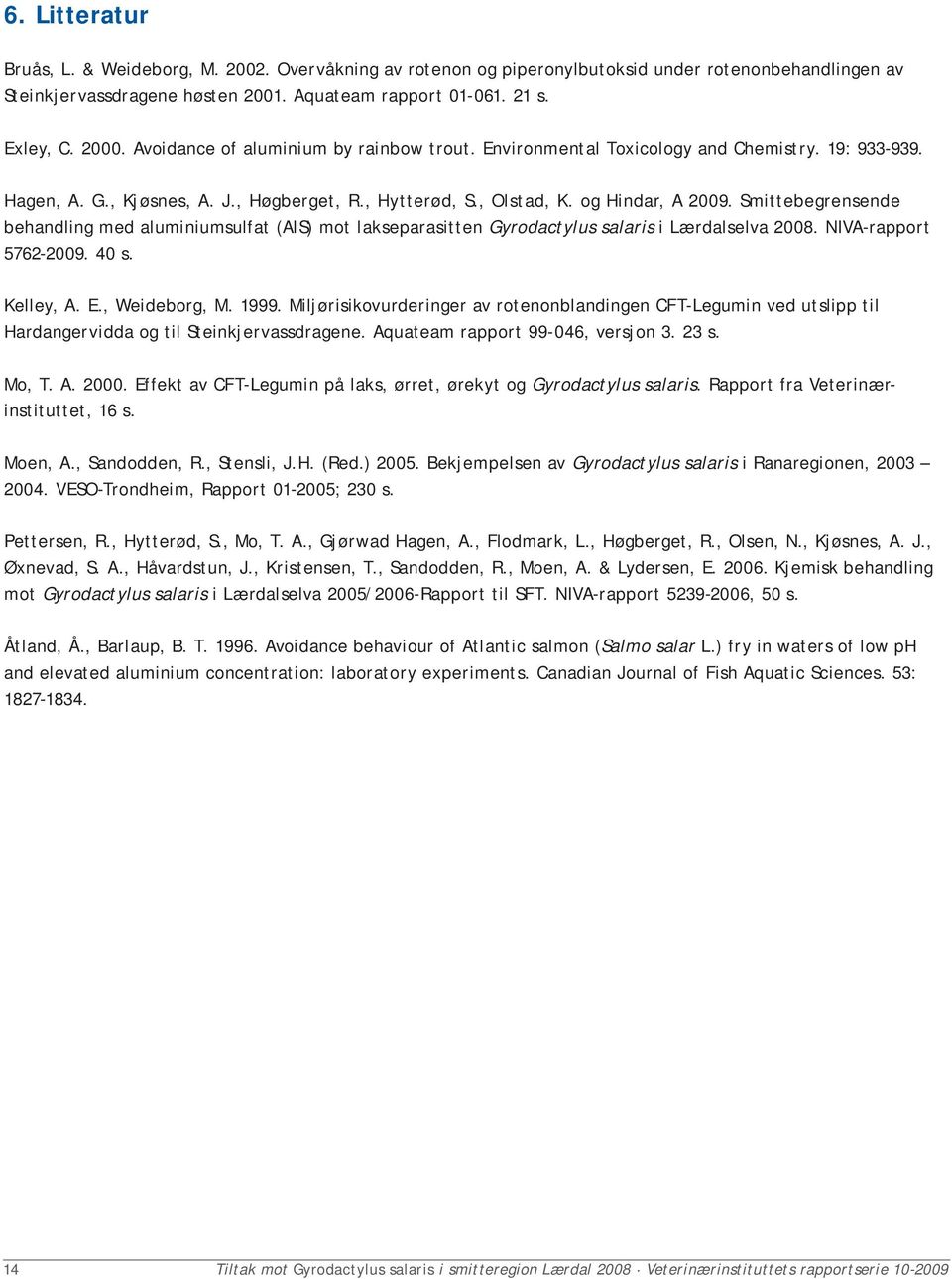 6. Litteratur

Bruås, L. & Weideborg, M. 2002. Overvåkning av rotenon og piperonylbutoksid under rotenonbehandlingen av Steinkjervassdragene høsten 2001. Aquateam rapport 01-061. 21 s.

Exley, C. 2000. Avoidance of aluminium by rainbow trout. Environmental Toxicology and Chemistry. 19: 933-939.

Hagen, A. G., Kjøsnes, A. J., Høgberget, R., Hytterød, S., Olstad, K. og Hindar, A 2009. Smittebegrensende behandling med aluminiumsulfat (AlS) mot lakseparasitten Gyrodactylus salaris i Lærdalselva 2008. NIVA-rapport 5762-2009. 40 s.

Kelley, A. E., Weideborg, M. 1999. Miljørisikovurderinger av rotenonblandingen CFT-Legumin ved utslipp til Hardangervidda og til Steinkjervassdragene. Aquateam rapport 99-046, versjon 3. 23 s.

Mo, T. A. 2000. Effekt av CFT-Legumin på laks, ørret, ørekyt og Gyrodactylus salaris. Rapport fra Veterinærinstituttet, 16 s.

Moen, A., Sandodden, R., Stensli, J.H. (Red.) 2005. Bekjempelsen av Gyrodactylus salaris i Ranaregionen, 2003 – 2004. VESO-Trondheim, Rapport 01-2005; 230 s.

Pettersen, R., Hytterød, S., Mo, T. A., Gjørwad Hagen, A., Flodmark, L., Høgberget, R., Olsen, N., Kjøsnes, A. J., Øxnevad, S. A., Håvardstun, J., Kristensen, T., Sandodden, R., Moen, A. & Lydersen, E. 2006. Kjemisk behandling mot Gyrodactylus salaris i Lærdalselva 2005/2006-Rapport til SFT. NIVA-rapport 5239-2006, 50 s.

Åtland, Å., Barlaup, B. T. 1996. Avoidance behaviour of Atlantic salmon (Salmo salar L.) fry in waters of low pH and elevated aluminium concentration: laboratory experiments. Canadian Journal of Fish Aquatic Sciences. 53: 1827-1834.

14 Tiltak mot Gyrodactylus salaris i smitteregion Lærdal 2008 · Veterinærinstituttets rapportserie 10-2009